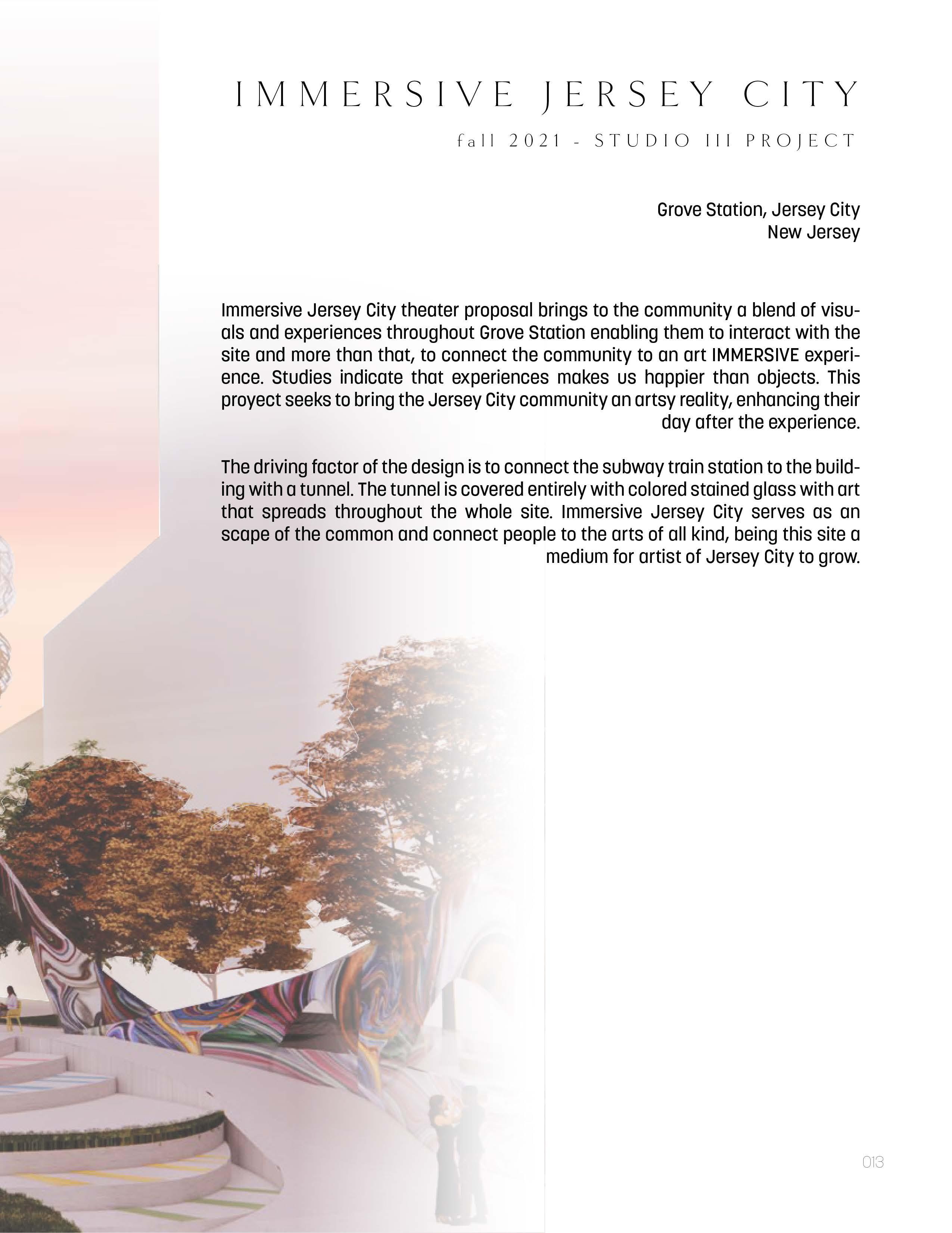 IMMERSIVE JERSEY CITY

fall 2021 - STUDIO III PROJECT

Grove Station, Jersey City
New Jersey

Immersive Jersey City theater proposal brings to the community a blend of visuals and experiences throughout Grove Station enabling them to interact with the site and more than that, to connect the community to an art IMMERSIVE experience. Studies indicate that experiences makes us happier than objects. This proyect seeks to bring the Jersey City community an artsy reality, enhancing their day after the experience.

The driving factor of the design is to connect the subway train station to the building with a tunnel. The tunnel is covered entirely with colored stained glass with art that spreads throughout the whole site. Immersive Jersey City serves as an scape of the common and connect people to the arts of all kind, being this site a medium for artist of Jersey City to grow.

013